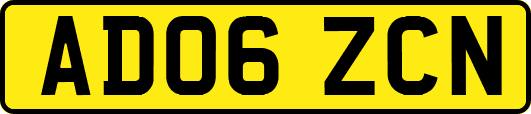 AD06 ZCN